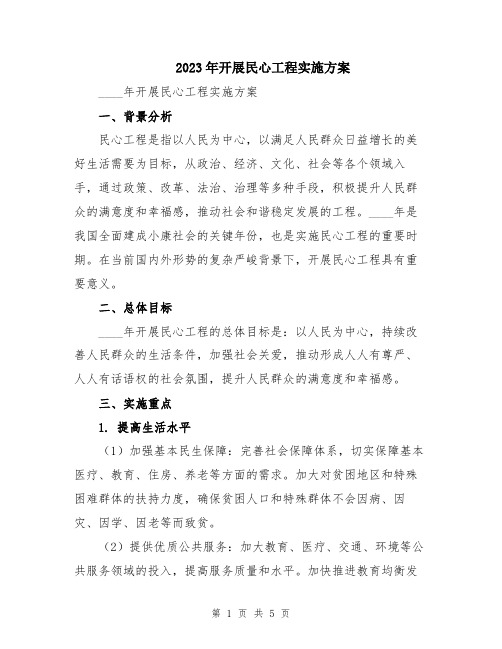 2023年开展民心工程实施方案

____年开展民心工程实施方案

一、背景分析

民心工程是指以人民为中心，以满足人民群众日益增长的美好生活需要为目标，从政治、经济、文化、社会等各个领域入手，通过政策、改革、法治、治理等多种手段，积极提升人民群众的满意度和幸福感，推动社会和谐稳定发展的工程。____年是我国全面建成小康社会的关键年份，也是实施民心工程的重要时期。在当前国内外形势的复杂严峻背景下，开展民心工程具有重要意义。

二、总体目标

____年开展民心工程的总体目标是：以人民为中心，持续改善人民群众的生活条件，加强社会关爱，推动形成人人有尊严、人人有话语权的社会氛围，提升人民群众的满意度和幸福感。

三、实施重点

1. 提高生活水平

（1）加强基本民生保障：完善社会保障体系，切实保障基本医疗、教育、住房、养老等方面的需求。加大对贫困地区和特殊困难群体的扶持力度，确保贫困人口和特殊群体不会因病、因灾、因学、因老等而致贫。

（2）提供优质公共服务：加大教育、医疗、交通、环境等公共服务领域的投入，提高服务质量和水平。加快推进教育均衡发

第 1 页 共 5 页